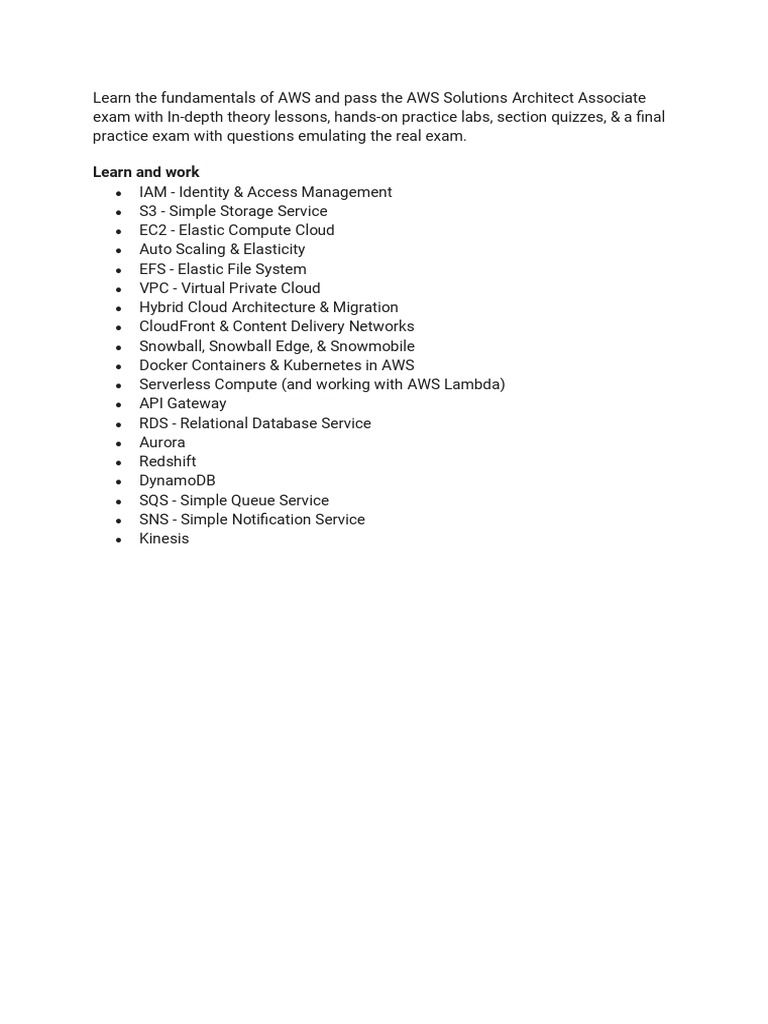 Learn the fundamentals of AWS and pass the AWS Solutions Architect Associate exam with In-depth theory lessons, hands-on practice labs, section quizzes, & a final practice exam with questions emulating the real exam.

**Learn and work**

- IAM - Identity & Access Management
- S3 - Simple Storage Service
- EC2 - Elastic Compute Cloud
- Auto Scaling & Elasticity
- EFS - Elastic File System
- VPC - Virtual Private Cloud
- Hybrid Cloud Architecture & Migration
- CloudFront & Content Delivery Networks
- Snowball, Snowball Edge, & Snowmobile
- Docker Containers & Kubernetes in AWS
- Serverless Compute (and working with AWS Lambda)
- API Gateway
- RDS - Relational Database Service
- Aurora
- Redshift
- DynamoDB
- SQS - Simple Queue Service
- SNS - Simple Notification Service
- Kinesis